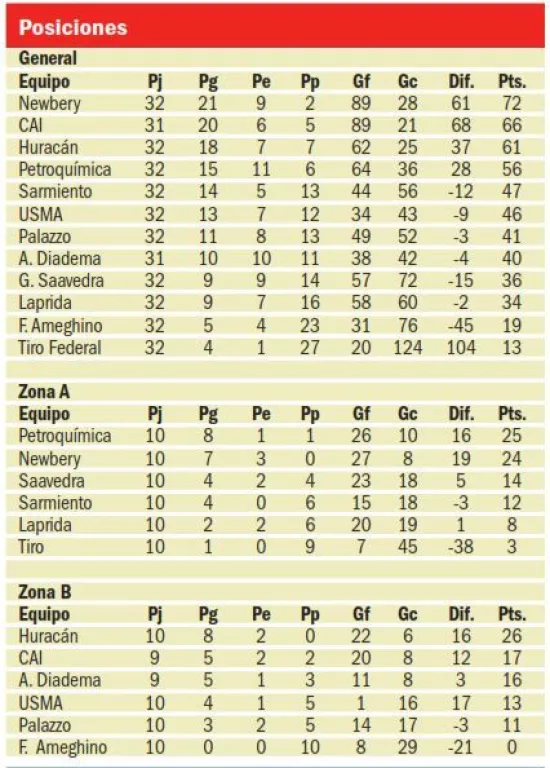 Posiciones

General

| Equipo | Pj | Pg | Pe | Pp | Gf | Gc | Dif. | Pts. |
|---|---|---|---|---|---|---|---|---|
| Newbery | 32 | 21 | 9 | 2 | 89 | 28 | 61 | 72 |
| CAI | 31 | 20 | 6 | 5 | 89 | 21 | 68 | 66 |
| Huracán | 32 | 18 | 7 | 7 | 62 | 25 | 37 | 61 |
| Petroquímica | 32 | 15 | 11 | 6 | 64 | 36 | 28 | 56 |
| Sarmiento | 32 | 14 | 5 | 13 | 44 | 56 | -12 | 47 |
| USMA | 32 | 13 | 7 | 12 | 34 | 43 | -9 | 46 |
| Palazzo | 32 | 11 | 8 | 13 | 49 | 52 | -3 | 41 |
| A. Diadema | 31 | 10 | 10 | 11 | 38 | 42 | -4 | 40 |
| G. Saavedra | 32 | 9 | 9 | 14 | 57 | 72 | -15 | 36 |
| Laprida | 32 | 9 | 7 | 16 | 58 | 60 | -2 | 34 |
| F. Ameghino | 32 | 5 | 4 | 23 | 31 | 76 | -45 | 19 |
| Tiro Federal | 32 | 4 | 1 | 27 | 20 | 124 | 104 | 13 |

Zona A

| Equipo | Pj | Pg | Pe | Pp | Gf | Gc | Dif. | Pts. |
|---|---|---|---|---|---|---|---|---|
| Petroquímica | 10 | 8 | 1 | 1 | 26 | 10 | 16 | 25 |
| Newbery | 10 | 7 | 3 | 0 | 27 | 8 | 19 | 24 |
| Saavedra | 10 | 4 | 2 | 4 | 23 | 18 | 5 | 14 |
| Sarmiento | 10 | 4 | 0 | 6 | 15 | 18 | -3 | 12 |
| Laprida | 10 | 2 | 2 | 6 | 20 | 19 | 1 | 8 |
| Tiro | 10 | 1 | 0 | 9 | 7 | 45 | -38 | 3 |

Zona B

| Equipo | Pj | Pg | Pe | Pp | Gf | Gc | Dif. | Pts. |
|---|---|---|---|---|---|---|---|---|
| Huracán | 10 | 8 | 2 | 0 | 22 | 6 | 16 | 26 |
| CAI | 9 | 5 | 2 | 2 | 20 | 8 | 12 | 17 |
| A. Diadema | 9 | 5 | 1 | 3 | 11 | 8 | 3 | 16 |
| USMA | 10 | 4 | 1 | 5 | 1 | 16 | 17 | 13 |
| Palazzo | 10 | 3 | 2 | 5 | 14 | 17 | -3 | 11 |
| F. Ameghino | 10 | 0 | 0 | 10 | 8 | 29 | -21 | 0 |